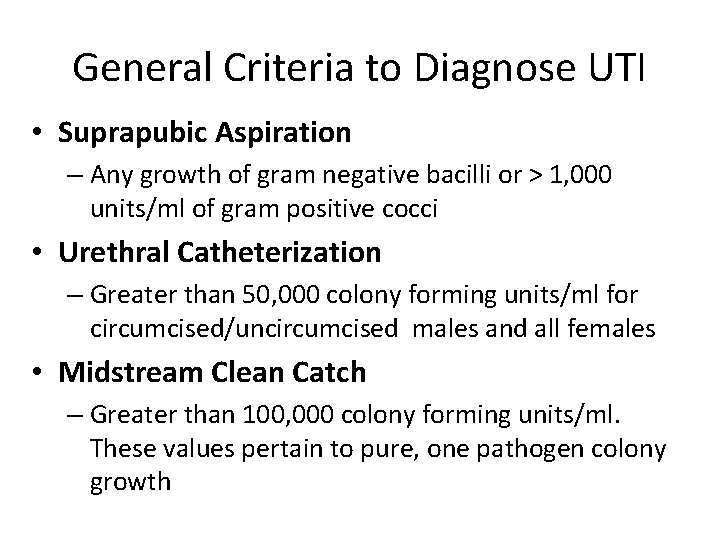 General Criteria to Diagnose UTI

• Suprapubic Aspiration
– Any growth of gram negative bacilli or > 1,000 units/ml of gram positive cocci

• Urethral Catheterization
– Greater than 50,000 colony forming units/ml for circumcised/uncircumcised males and all females

• Midstream Clean Catch
– Greater than 100,000 colony forming units/ml. These values pertain to pure, one pathogen colony growth